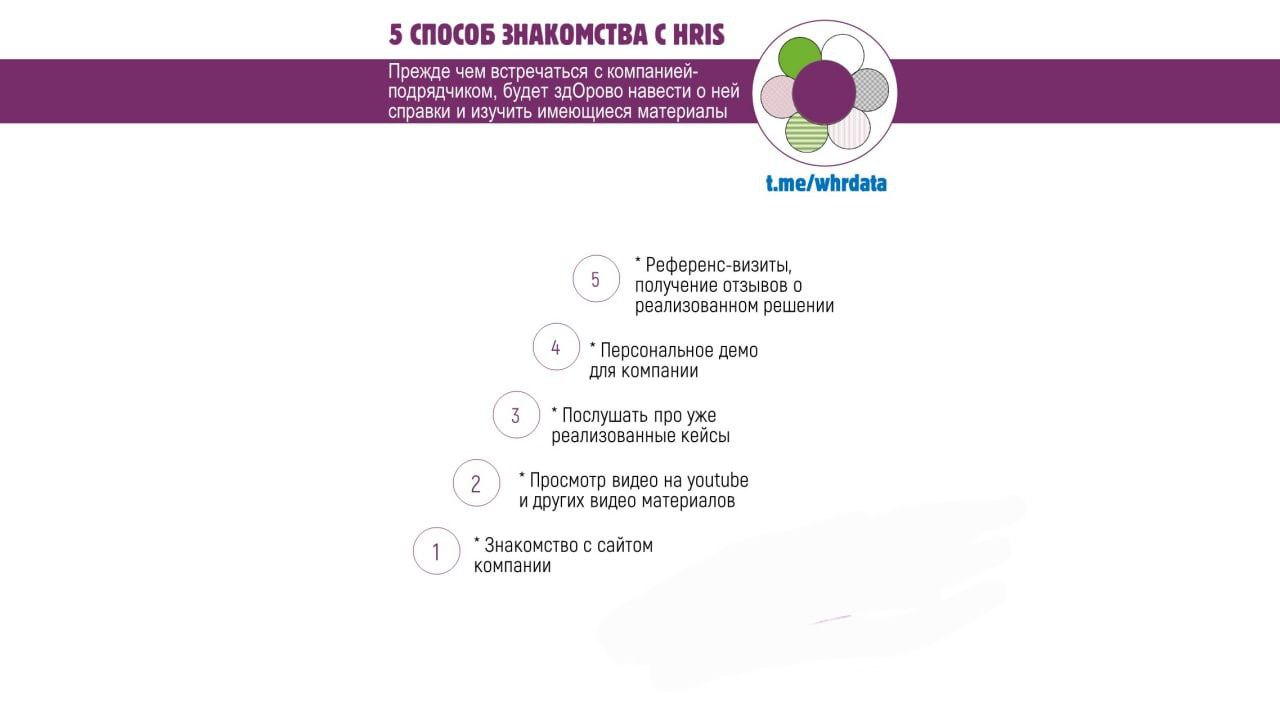 5 СПОСОБ ЗНАКОМСТВА С HRIS

Прежде чем встречаться с компанией-подрядчиком, будет здОрово навести о ней справки и изучить имеющиеся материалы

t.me/whrdata

5 * Референс-визиты, получение отзывов о реализованном решении

4 * Персональное демо для компании

3 * Послушать про уже реализованные кейсы

2 * Просмотр видео на youtube и других видео материалов

1 * Знакомство с сайтом компании